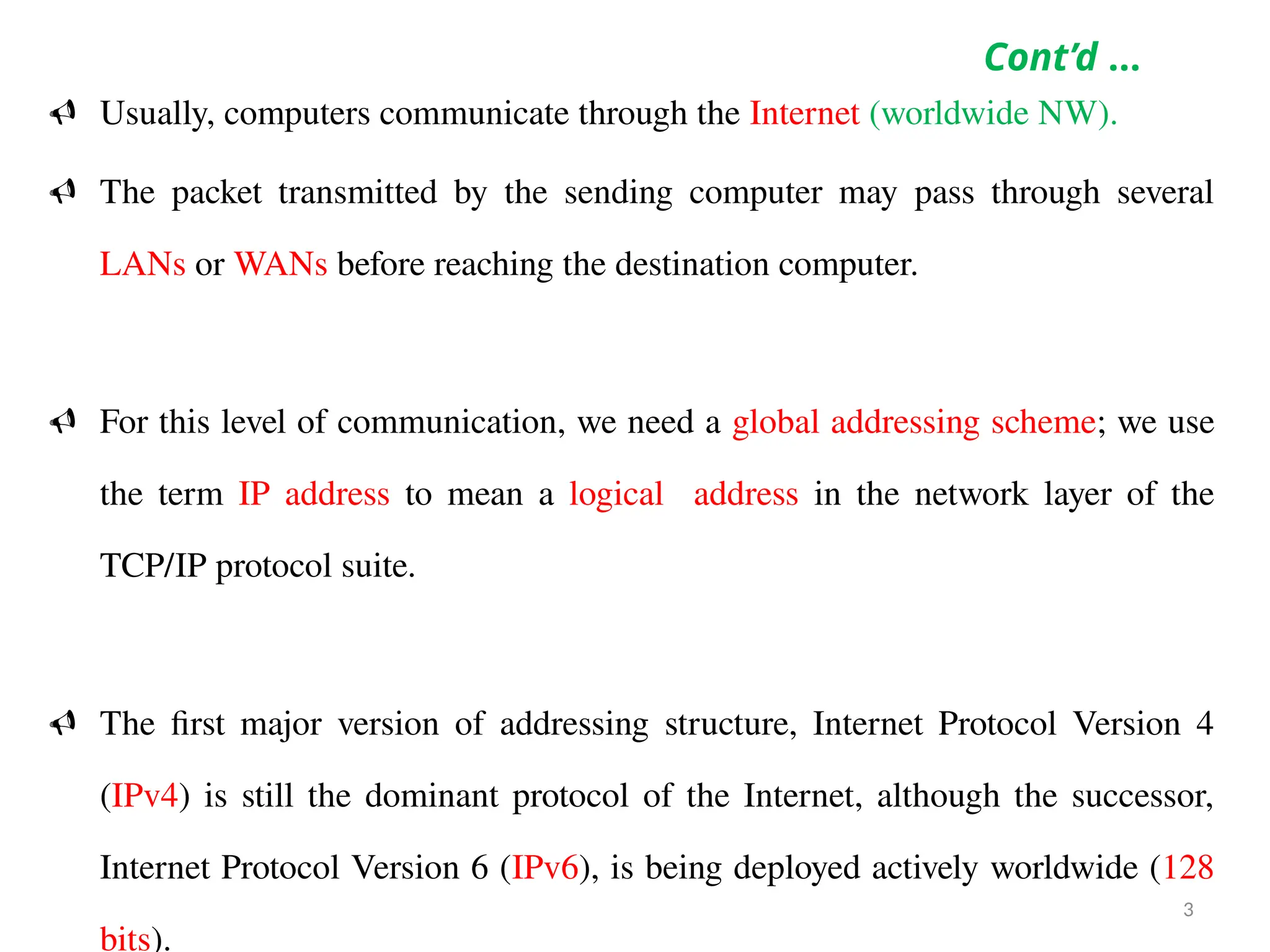 Cont'd ...

Usually, computers communicate through the Internet (worldwide NW).

The packet transmitted by the sending computer may pass through several LANs or WANs before reaching the destination computer.

For this level of communication, we need a global addressing scheme; we use the term IP address to mean a logical address in the network layer of the TCP/IP protocol suite.

The first major version of addressing structure, Internet Protocol Version 4 (IPv4) is still the dominant protocol of the Internet, although the successor, Internet Protocol Version 6 (IPv6), is being deployed actively worldwide (128 bits).

3